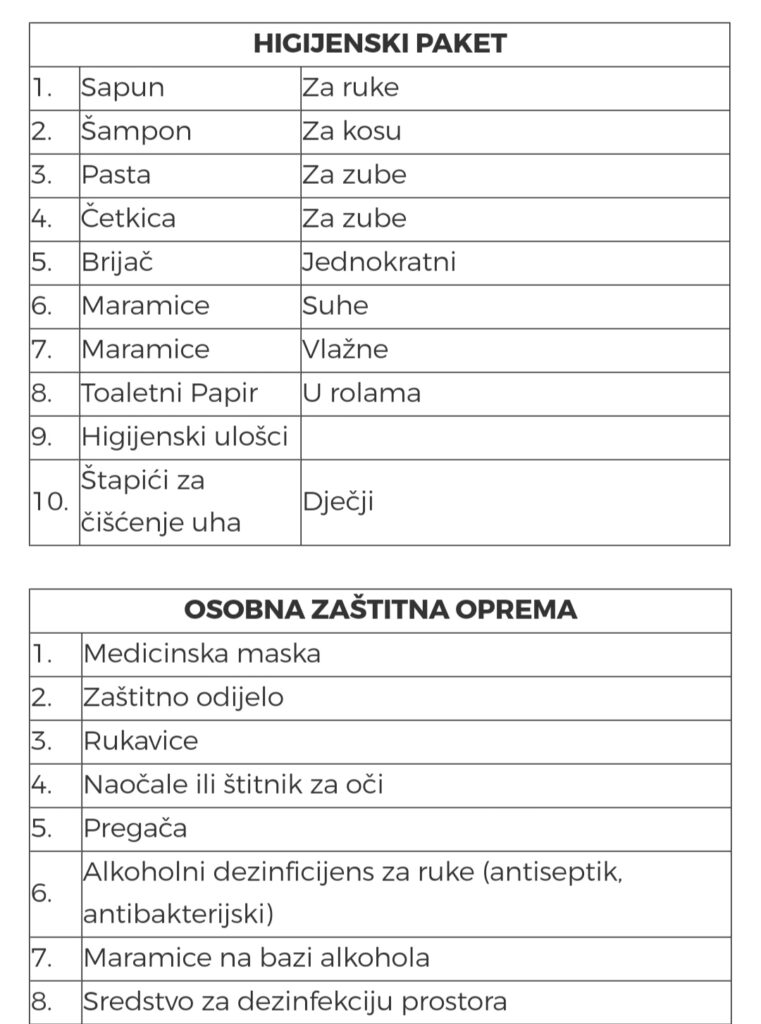 | HIGIJENSKI PAKET | | |
|---|---|---|
| 1. | Sapun | Za ruke |
| 2. | Šampon | Za kosu |
| 3. | Pasta | Za zube |
| 4. | Četkica | Za zube |
| 5. | Brijač | Jednokratni |
| 6. | Maramice | Suhe |
| 7. | Maramice | Vlažne |
| 8. | Toaletni Papir | U rolama |
| 9. | Higijenski ulošci | |
| 10. | Štapići za čišćenje uha | Dječji |

| OSOBNA ZAŠTITNA OPREMA | |
|---|---|
| 1. | Medicinska maska |
| 2. | Zaštitno odijelo |
| 3. | Rukavice |
| 4. | Naočale ili štitnik za oči |
| 5. | Pregača |
| 6. | Alkoholni dezinficijens za ruke (antiseptik, antibakterijski) |
| 7. | Maramice na bazi alkohola |
| 8. | Sredstvo za dezinfekciju prostora |